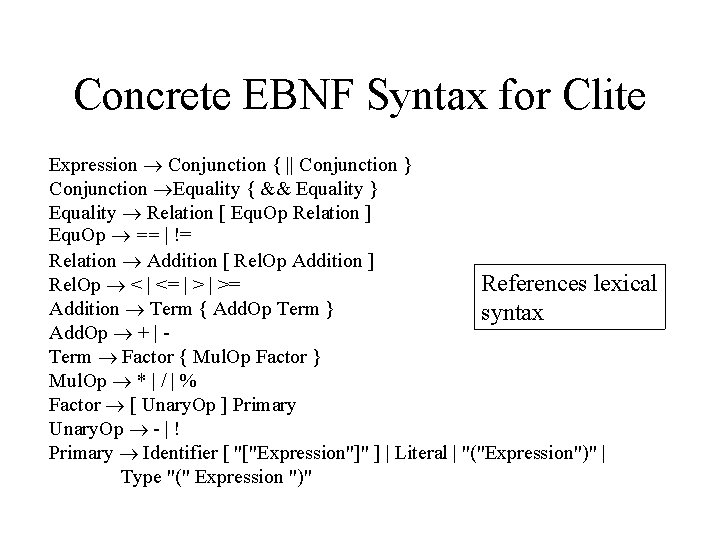 Concrete EBNF Syntax for Clite

Expression → Conjunction { || Conjunction }
Conjunction →Equality { && Equality }
Equality → Relation [ EquOp Relation ]
EquOp → == | !=
Relation → Addition [ RelOp Addition ]
RelOp → < | <= | > | >=
Addition → Term { AddOp Term }
AddOp → + | -
Term → Factor { MulOp Factor }
MulOp → * | / | %
Factor → [ UnaryOp ] Primary
UnaryOp → - | !
Primary → Identifier [ "["Expression"]" ] | Literal | "("Expression")" |
Type "(" Expression ")"

References lexical syntax